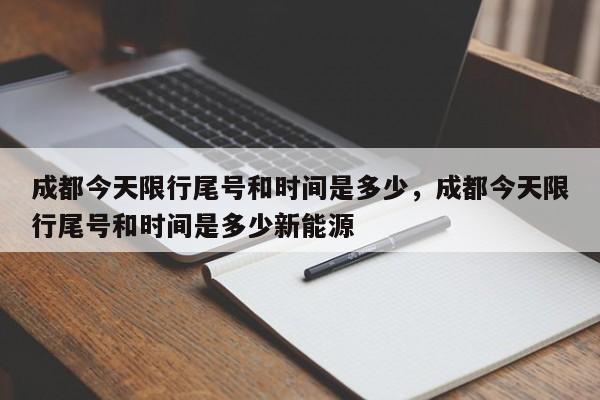 成都今天限行尾号和时间是多少，成都今天限行尾号和时间是多少新能源